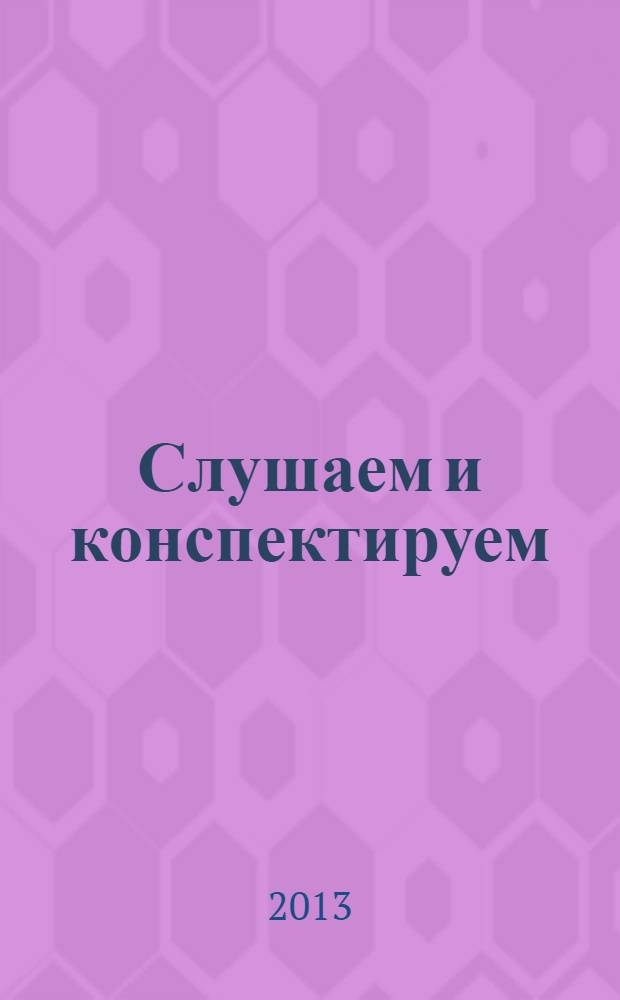 Слушаем и конспектируем

2013